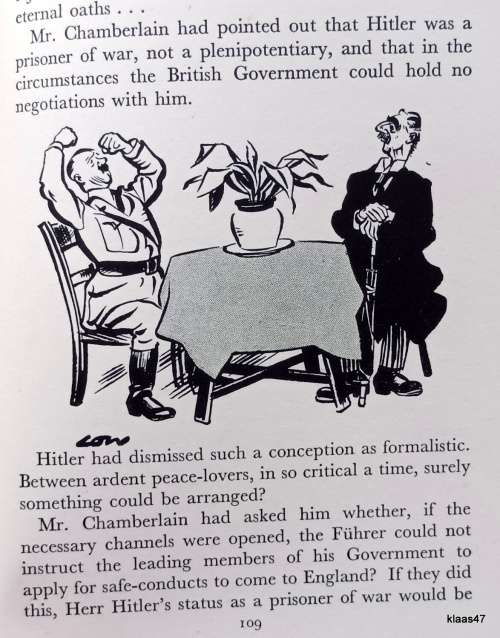 eternal oaths . . .

Mr. Chamberlain had pointed out that Hitler was a prisoner of war, not a plenipotentiary, and that in the circumstances the British Government could hold no negotiations with him.

LOW

Hitler had dismissed such a conception as formalistic. Between ardent peace-lovers, in so critical a time, surely something could be arranged?

Mr. Chamberlain had asked him whether, if the necessary channels were opened, the Führer could not instruct the leading members of his Government to apply for safe-conducts to come to England? If they did this, Herr Hitler's status as a prisoner of war would be

109

klaas47